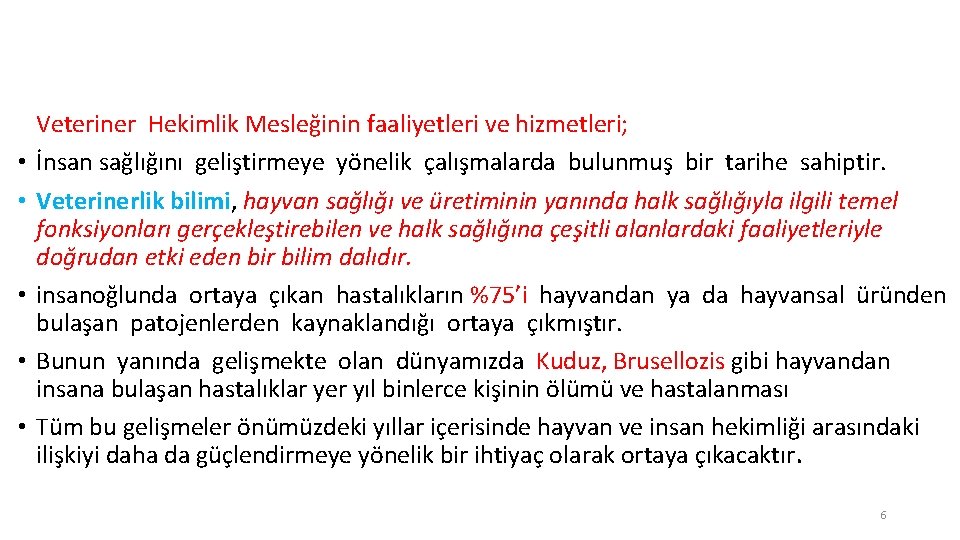 Veteriner Hekimlik Mesleğinin faaliyetleri ve hizmetleri;

• İnsan sağlığını geliştirmeye yönelik çalışmalarda bulunmuş bir tarihe sahiptir.

• Veterinerlik bilimi, hayvan sağlığı ve üretiminin yanında halk sağlığıyla ilgili temel fonksiyonları gerçekleştirebilen ve halk sağlığına çeşitli alanlardaki faaliyetleriyle doğrudan etki eden bir bilim dalıdır.

• insanoğlunda ortaya çıkan hastalıkların %75'i hayvandan ya da hayvansal üründen bulaşan patojenlerden kaynaklandığı ortaya çıkmıştır.

• Bunun yanında gelişmekte olan dünyamızda Kuduz, Brusellozis gibi hayvandan insana bulaşan hastalıklar yer yıl binlerce kişinin ölümü ve hastalanması

• Tüm bu gelişmeler önümüzdeki yıllar içerisinde hayvan ve insan hekimliği arasındaki ilişkiyi daha da güçlendirmeye yönelik bir ihtiyaç olarak ortaya çıkacaktır.

6